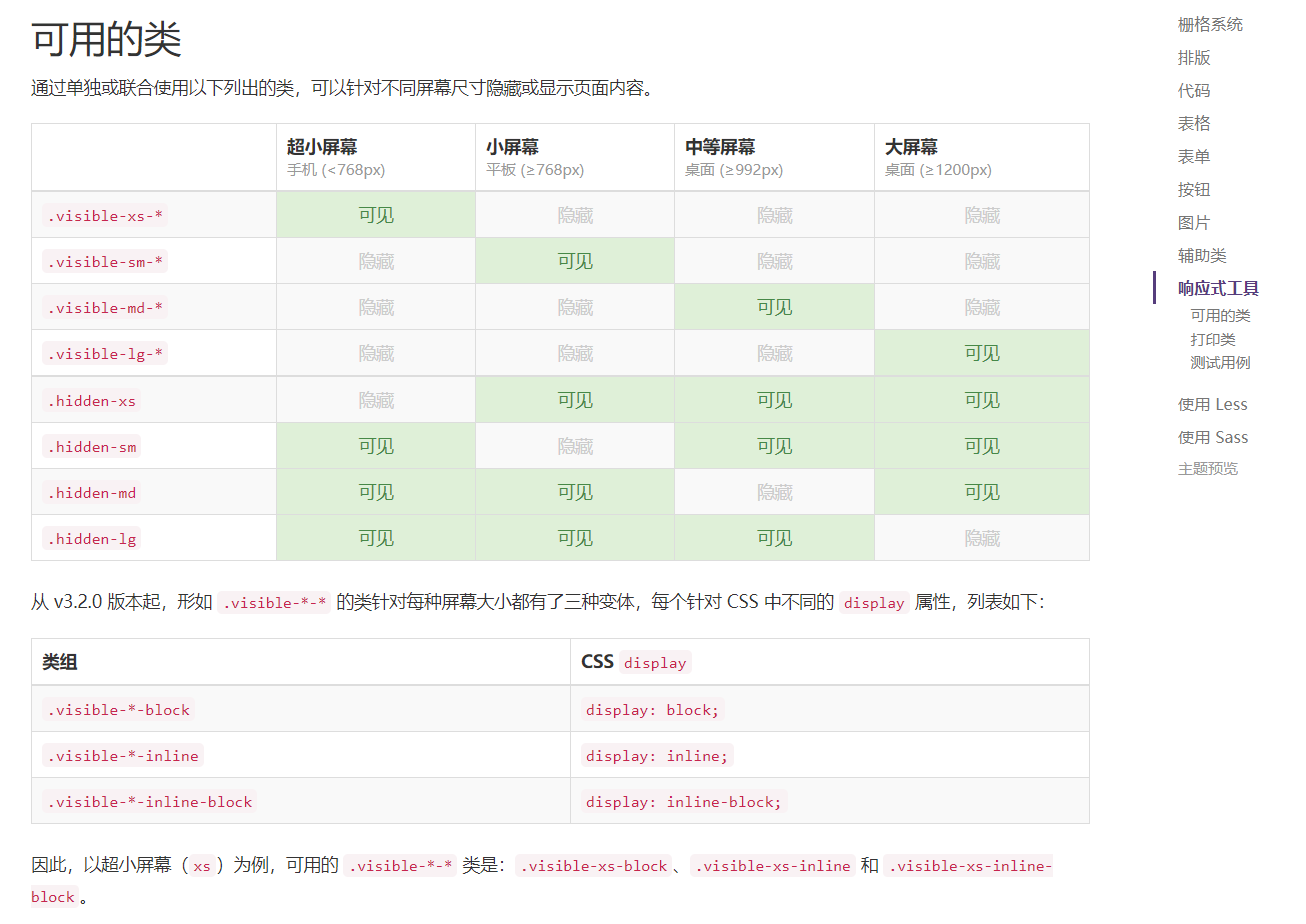 可用的类

通过单独或联合使用以下列出的类，可以针对不同屏幕尺寸隐藏或显示页面内容。

| | 超小屏幕 手机 (<768px) | 小屏幕 平板 (≥768px) | 中等屏幕 桌面 (≥992px) | 大屏幕 桌面 (≥1200px) |
|---|---|---|---|---|
| .visible-xs-* | 可见 | 隐藏 | 隐藏 | 隐藏 |
| .visible-sm-* | 隐藏 | 可见 | 隐藏 | 隐藏 |
| .visible-md-* | 隐藏 | 隐藏 | 可见 | 隐藏 |
| .visible-lg-* | 隐藏 | 隐藏 | 隐藏 | 可见 |
| .hidden-xs | 隐藏 | 可见 | 可见 | 可见 |
| .hidden-sm | 可见 | 隐藏 | 可见 | 可见 |
| .hidden-md | 可见 | 可见 | 隐藏 | 可见 |
| .hidden-lg | 可见 | 可见 | 可见 | 隐藏 |

从 v3.2.0 版本起，形如 .visible-*-* 的类针对每种屏幕大小都有了三种变体，每个针对 CSS 中不同的 display 属性，列表如下:

| 类组 | CSS display |
|---|---|
| .visible-*-block | display: block; |
| .visible-*-inline | display: inline; |
| .visible-*-inline-block | display: inline-block; |

因此，以超小屏幕（xs）为例，可用的 .visible-*-* 类是：.visible-xs-block、.visible-xs-inline 和 .visible-xs-inline-block。

栅格系统
排版
代码
表格
表单
按钮
图片
辅助类
响应式工具
可用的类
打印类
测试用例
使用 Less
使用 Sass
主题预览